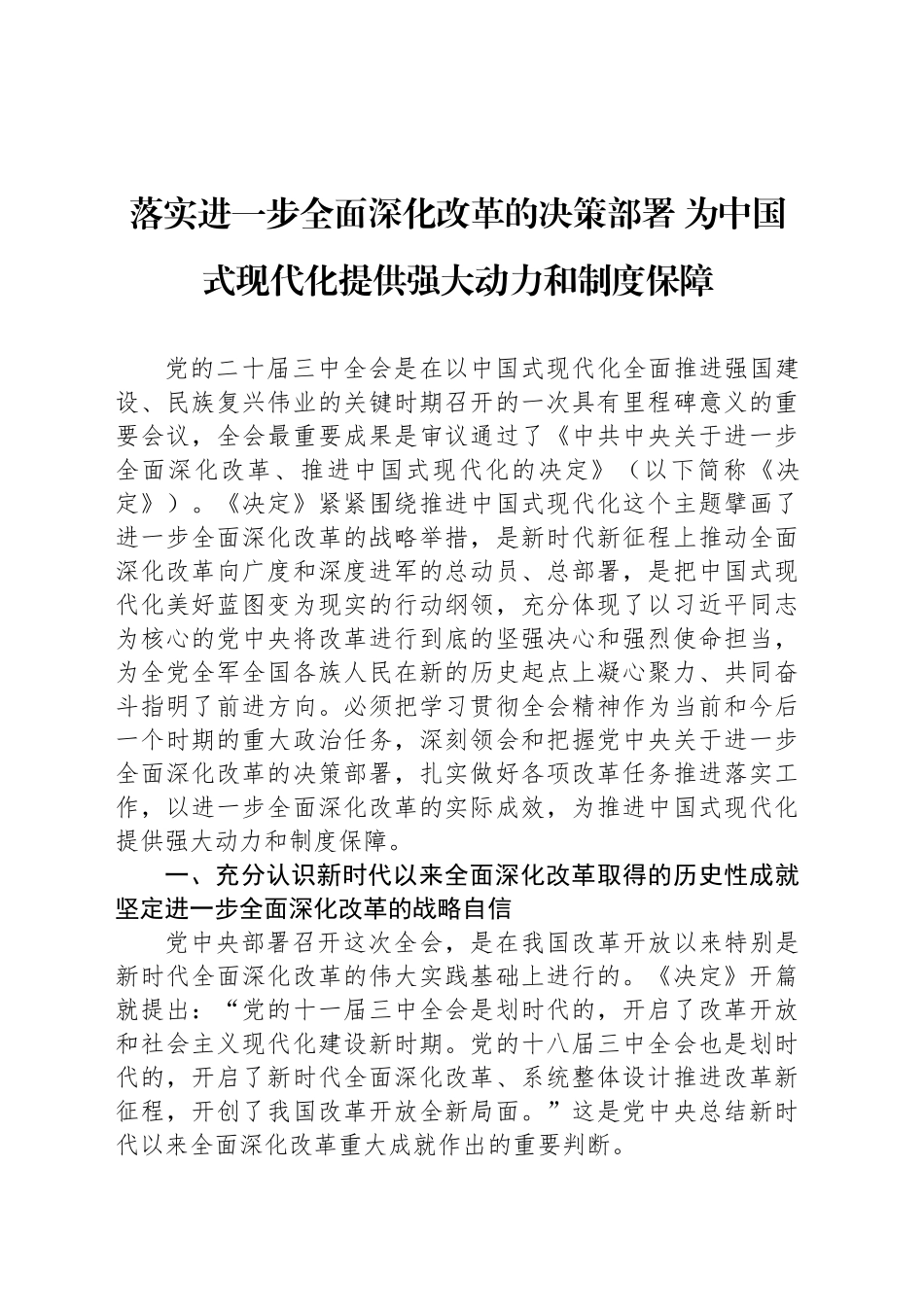 落实进一步全面深化改革的决策部署 为中国式现代化提供强大动力和制度保障

党的二十届三中全会是在以中国式现代化全面推进强国建设、民族复兴伟业的关键时期召开的一次具有里程碑意义的重要会议，全会最重要成果是审议通过了《中共中央关于进一步全面深化改革、推进中国式现代化的决定》（以下简称《决定》）。《决定》紧紧围绕推进中国式现代化这个主题擘画了进一步全面深化改革的战略举措，是新时代新征程上推动全面深化改革向广度和深度进军的总动员、总部署，是把中国式现代化美好蓝图变为现实的行动纲领，充分体现了以习近平同志为核心的党中央将改革进行到底的坚强决心和强烈使命担当，为全党全军全国各族人民在新的历史起点上凝心聚力、共同奋斗指明了前进方向。必须把学习贯彻全会精神作为当前和今后一个时期的重大政治任务，深刻领会和把握党中央关于进一步全面深化改革的决策部署，扎实做好各项改革任务推进落实工作，以进一步全面深化改革的实际成效，为推进中国式现代化提供强大动力和制度保障。

一、充分认识新时代以来全面深化改革取得的历史性成就 坚定进一步全面深化改革的战略自信

党中央部署召开这次全会，是在我国改革开放以来特别是新时代全面深化改革的伟大实践基础上进行的。《决定》开篇就提出：“党的十一届三中全会是划时代的，开启了改革开放和社会主义现代化建设新时期。党的十八届三中全会也是划时代的，开启了新时代全面深化改革、系统整体设计推进改革新征程，开创了我国改革开放全新局面。”这是党中央总结新时代以来全面深化改革重大成就作出的重要判断。